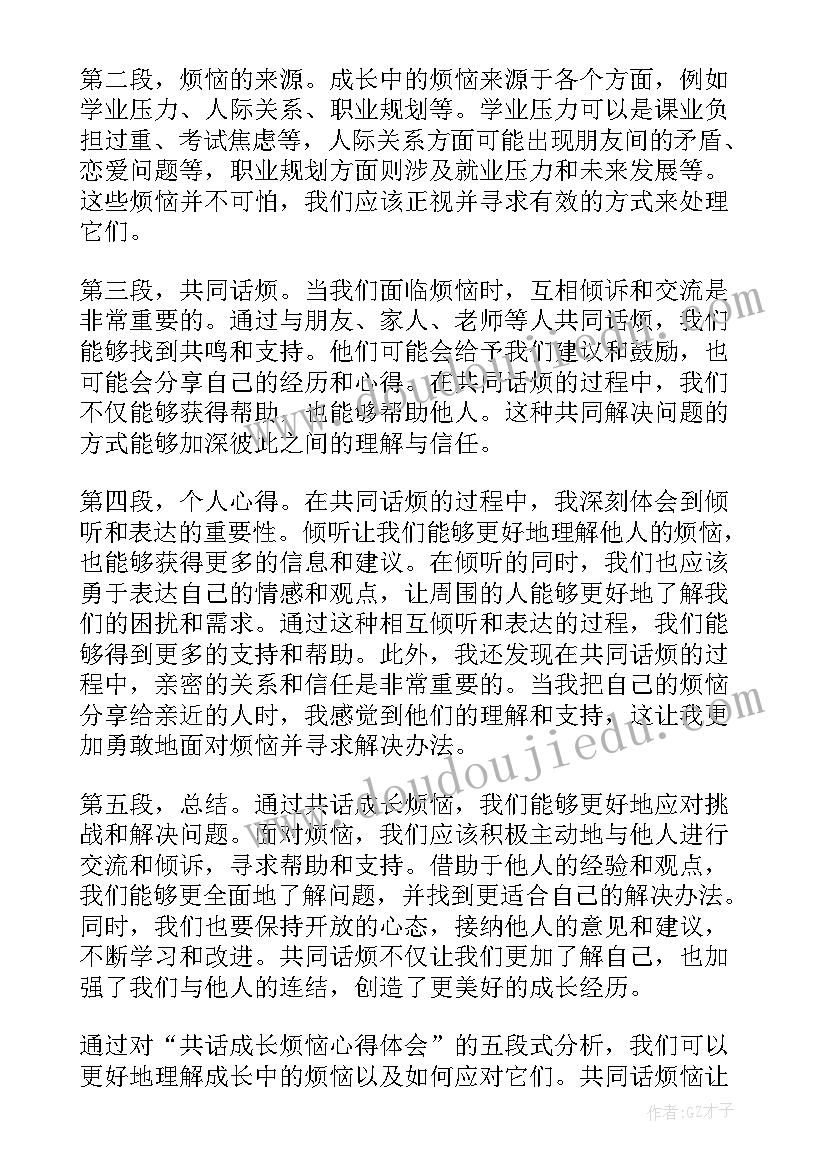 第二段，烦恼的来源。成长中的烦恼来源于各个方面，例如学业压力、人际关系、职业规划等。学业压力可以是课业负担过重、考试焦虑等，人际关系方面可能出现朋友间的矛盾、恋爱问题等，职业规划方面则涉及就业压力和未来发展等。这些烦恼并不可怕，我们应该正视并寻求有效的方式来处理它们。

第三段，共同话烦。当我们面临烦恼时，互相倾诉和交流是非常重要的。通过与朋友、家人、老师等人共同话烦，我们能够找到共鸣和支持。他们可能会给予我们建议和鼓励，也可能会分享自己的经历和心得。在共同话烦的过程中，我们不仅能够获得帮助，也能够帮助他人。这种共同解决问题的方式能够加深彼此之间的理解与信任。

第四段，个人心得。在共同话烦的过程中，我深刻体会到倾听和表达的重要性。倾听让我们能够更好地理解他人的烦恼，也能够获得更多的信息和建议。在倾听的同时，我们也应该勇于表达自己的情感和观点，让周围的人能够更好地了解我们的困扰和需求。通过这种相互倾听和表达的过程，我们能够得到更多的支持和帮助。此外，我还发现在共同话烦的过程中，亲密的关系和信任是非常重要的。当我把自己的烦恼分享给亲近的人时，我感觉到他们的理解和支持，这让我更加勇敢地面对烦恼并寻求解决办法。

第五段，总结。通过共话成长烦恼，我们能够更好地应对挑战和解决问题。面对烦恼，我们应该积极主动地与他人进行交流和倾诉，寻求帮助和支持。借助于他人的经验和观点，我们能够更全面地了解问题，并找到更适合自己的解决办法。同时，我们也要保持开放的心态，接纳他人的意见和建议，不断学习和改进。共同话烦不仅让我们更加了解自己，也加强了我们与他人的连结，创造了更美好的成长经历。

通过对“共话成长烦恼心得体会”的五段式分析，我们可以更好地理解成长中的烦恼以及如何应对它们。共同话烦恼让

www.doudoujiedu.com

作者:GZ才子